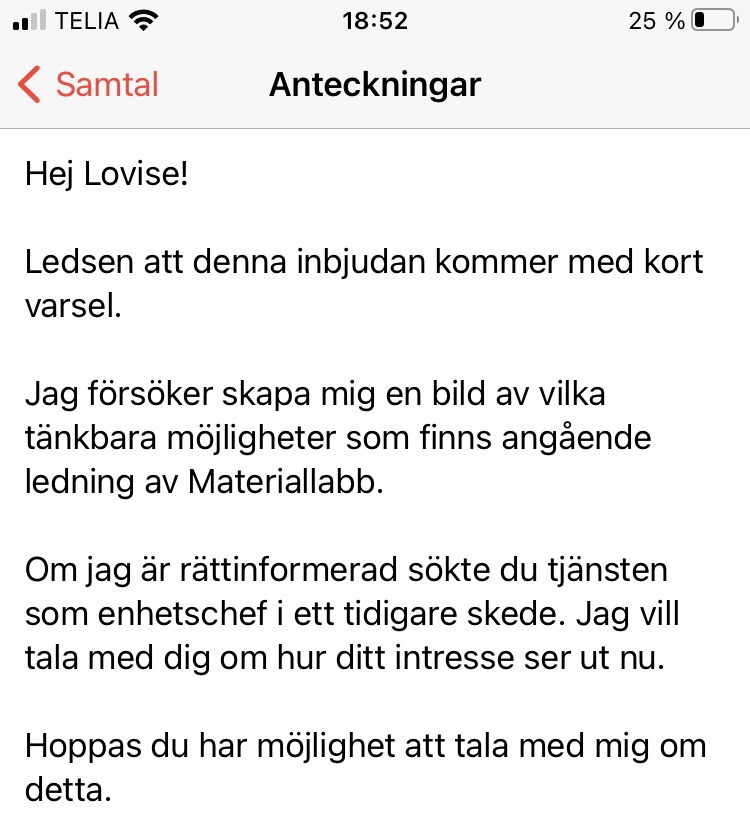 TELIA 18:52 25 %

Samtal Anteckningar

Hej Lovise!

Ledsen att denna inbjudan kommer med kort varsel.

Jag försöker skapa mig en bild av vilka tänkbara möjligheter som finns angående ledning av Materiallabb.

Om jag är rättinformerad sökte du tjänsten som enhetschef i ett tidigare skede. Jag vill tala med dig om hur ditt intresse ser ut nu.

Hoppas du har möjlighet att tala med mig om detta.